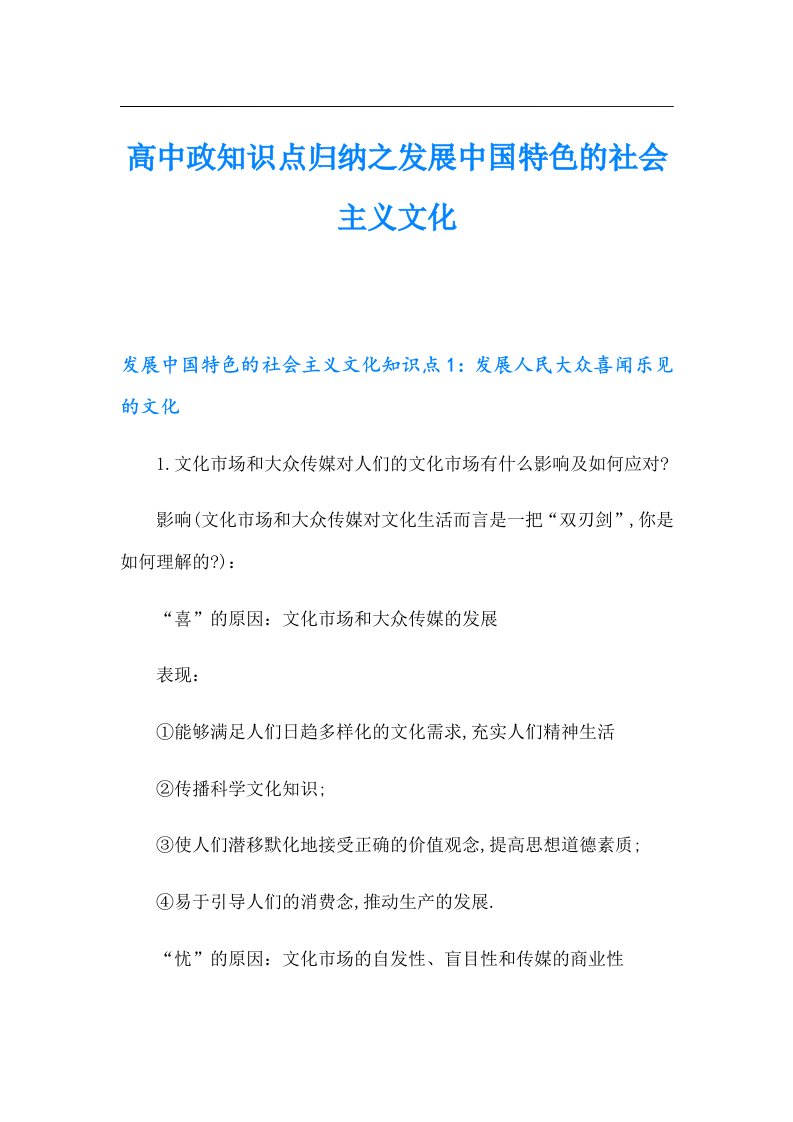 高中政知识点归纳之发展中国特色的社会主义文化

发展中国特色的社会主义文化知识点1：发展人民大众喜闻乐见的文化

1.文化市场和大众传媒对人们的文化市场有什么影响及如何应对?

影响(文化市场和大众传媒对文化生活而言是一把“双刃剑”,你是如何理解的?)：

“喜”的原因：文化市场和大众传媒的发展

表现：

①能够满足人们日趋多样化的文化需求,充实人们精神生活

②传播科学文化知识;

③使人们潜移默化地接受正确的价值观念,提高思想道德素质;

④易于引导人们的消费念,推动生产的发展.

“忧”的原因：文化市场的自发性、盲目性和传媒的商业性